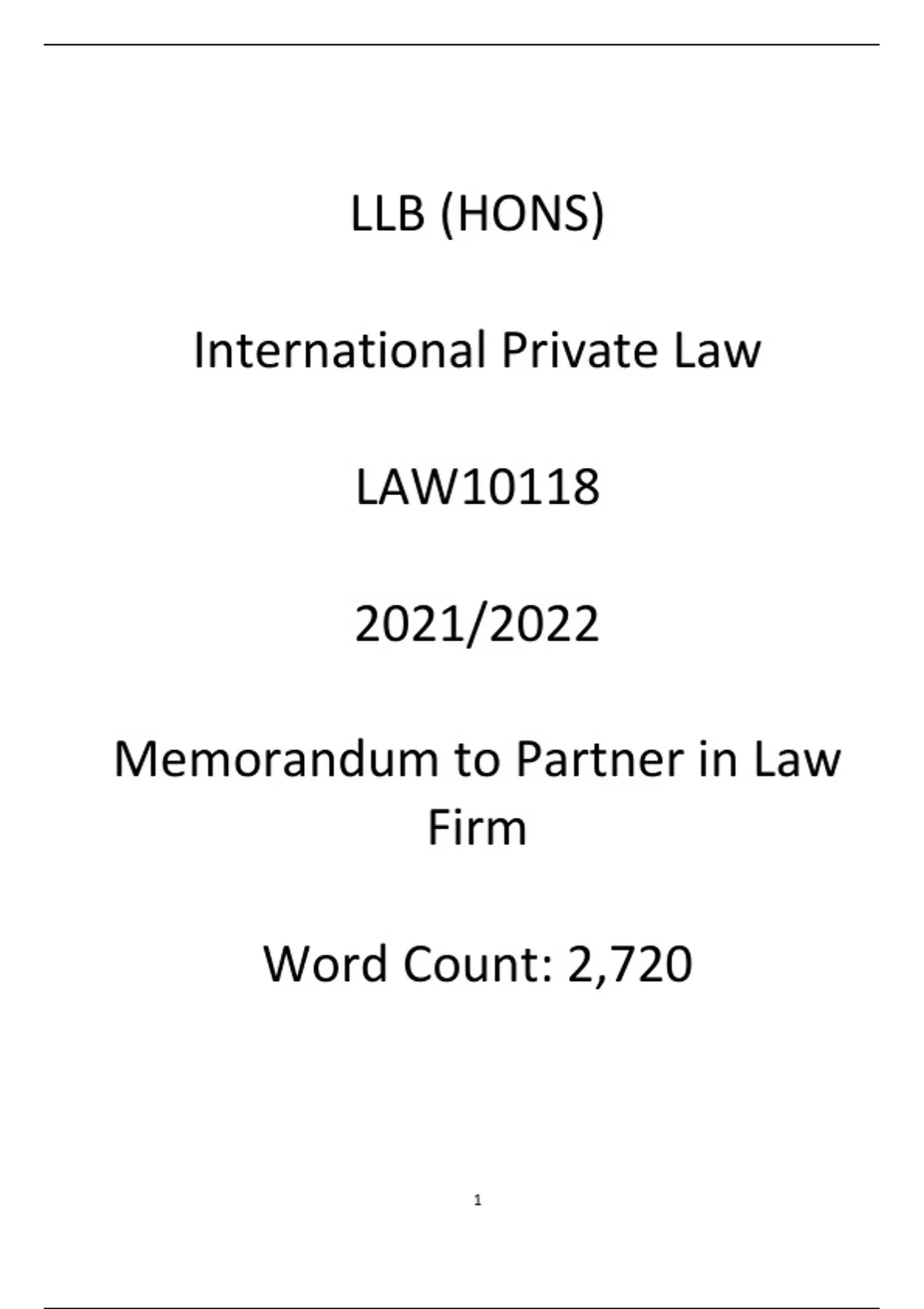 LLB (HONS)

International Private Law

LAW10118

2021/2022

Memorandum to Partner in Law Firm

Word Count: 2,720

1